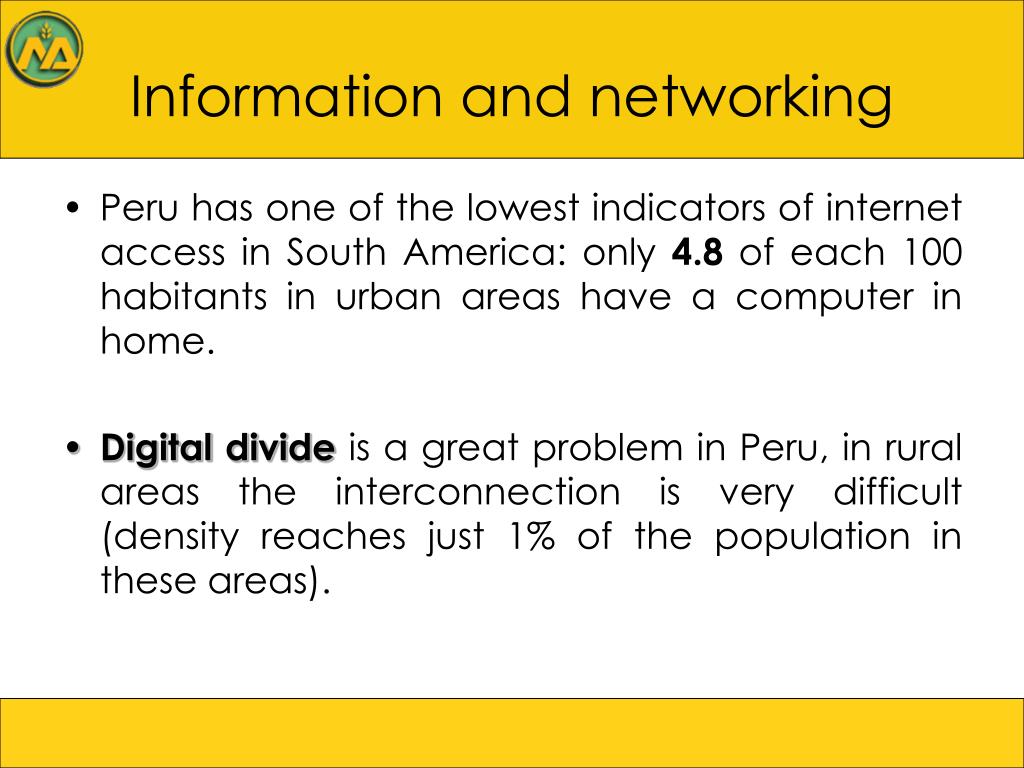 Information and networking

• Peru has one of the lowest indicators of internet access in South America: only 4.8 of each 100 habitants in urban areas have a computer in home.

• Digital divide is a great problem in Peru, in rural areas the interconnection is very difficult (density reaches just 1% of the population in these areas).